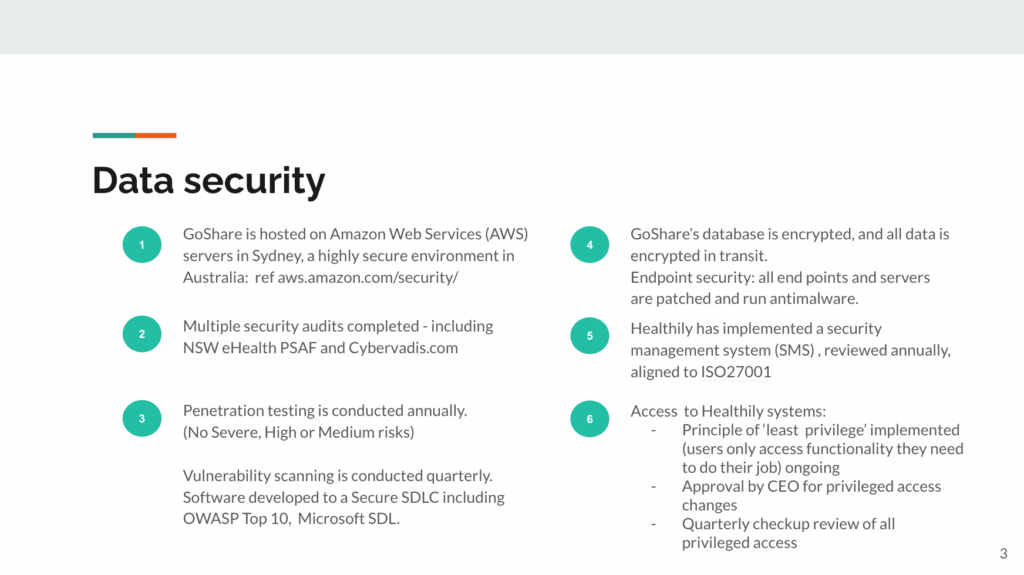 Data security

1

GoShare is hosted on Amazon Web Services (AWS) servers in Sydney, a highly secure environment in Australia: ref aws.amazon.com/security/

2

Multiple security audits completed - including NSW eHealth PSAF and Cybervadis.com

3

Penetration testing is conducted annually. (No Severe, High or Medium risks)

Vulnerability scanning is conducted quarterly. Software developed to a Secure SDLC including OWASP Top 10, Microsoft SDL.

4

GoShare's database is encrypted, and all data is encrypted in transit.
Endpoint security: all end points and servers are patched and run antimalware.

5

Healthily has implemented a security management system (SMS) , reviewed annually, aligned to ISO27001

6

Access to Healthily systems:
- Principle of 'least privilege' implemented (users only access functionality they need to do their job) ongoing
- Approval by CEO for privileged access changes
- Quarterly checkup review of all privileged access

3